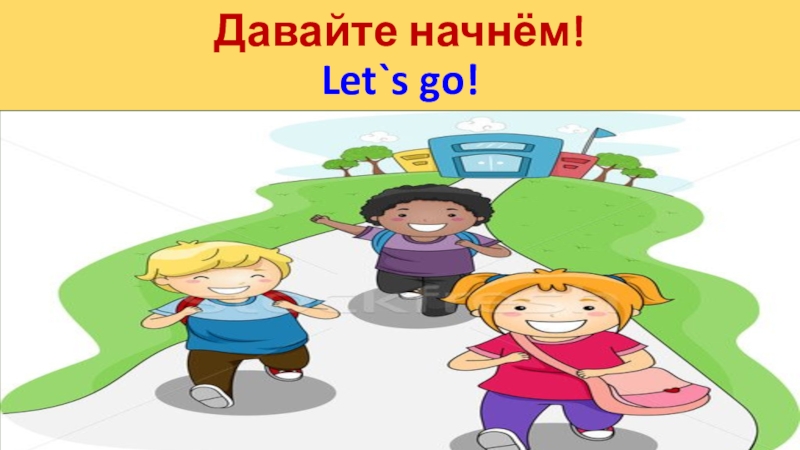 Давайте начнём!
Let`s go!